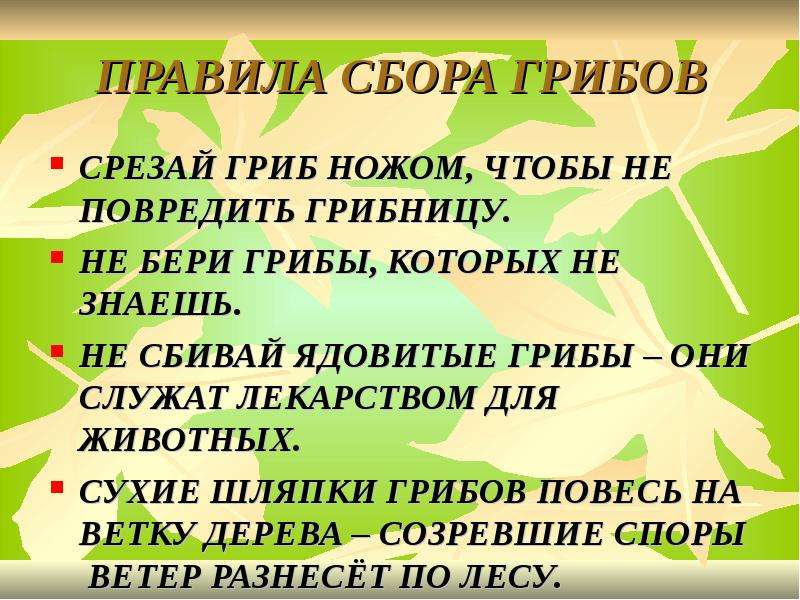 ПРАВИЛА СБОРА ГРИБОВ

- СРЕЗАЙ ГРИБ НОЖОМ, ЧТОБЫ НЕ ПОВРЕДИТЬ ГРИБНИЦУ.
- НЕ БЕРИ ГРИБЫ, КОТОРЫХ НЕ ЗНАЕШЬ.
- НЕ СБИВАЙ ЯДОВИТЫЕ ГРИБЫ – ОНИ СЛУЖАТ ЛЕКАРСТВОМ ДЛЯ ЖИВОТНЫХ.
- СУХИЕ ШЛЯПКИ ГРИБОВ ПОВЕСЬ НА ВЕТКУ ДЕРЕВА – СОЗРЕВШИЕ СПОРЫ ВЕТЕР РАЗНЕСЁТ ПО ЛЕСУ.